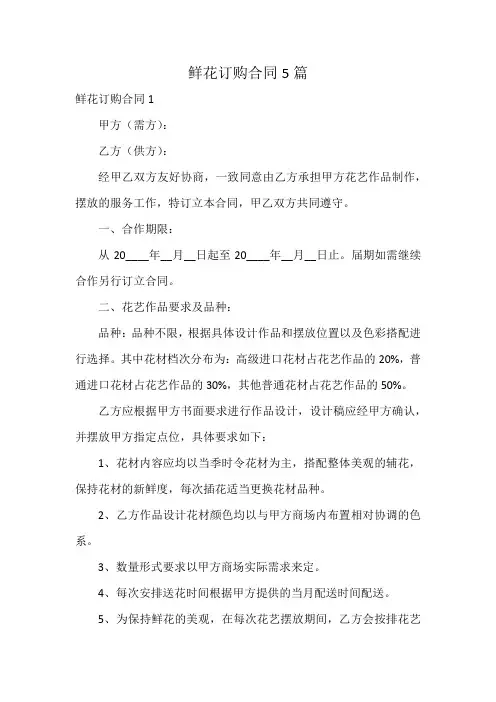 鲜花订购合同 5 篇

鲜花订购合同 1

甲方（需方）：

乙方（供方）：

经甲乙双方友好协商，一致同意由乙方承担甲方花艺作品制作，摆放的服务工作，特订立本合同，甲乙双方共同遵守。

一、合作期限：

从 20____年__月__日起至 20____年__月__日止。届期如需继续合作另行订立合同。

二、花艺作品要求及品种：

品种：品种不限，根据具体设计作品和摆放位置以及色彩搭配进行选择。其中花材档次分布为：高级进口花材占花艺作品的 20%，普通进口花材占花艺作品的 30%，其他普通花材占花艺作品的 50%。

乙方应根据甲方书面要求进行作品设计，设计稿应经甲方确认，并摆放甲方指定点位，具体要求如下：

1、花材内容应均以当季时令花材为主，搭配整体美观的辅花，保持花材的新鲜度，每次插花适当更换花材品种。

2、乙方作品设计花材颜色均以与甲方商场内布置相对协调的色系。

3、数量形式要求以甲方商场实际需求来定。

4、每次安排送花时间根据甲方提供的当月配送时间配送。

5、为保持鲜花的美观，在每次花艺摆放期间，乙方会按排花艺